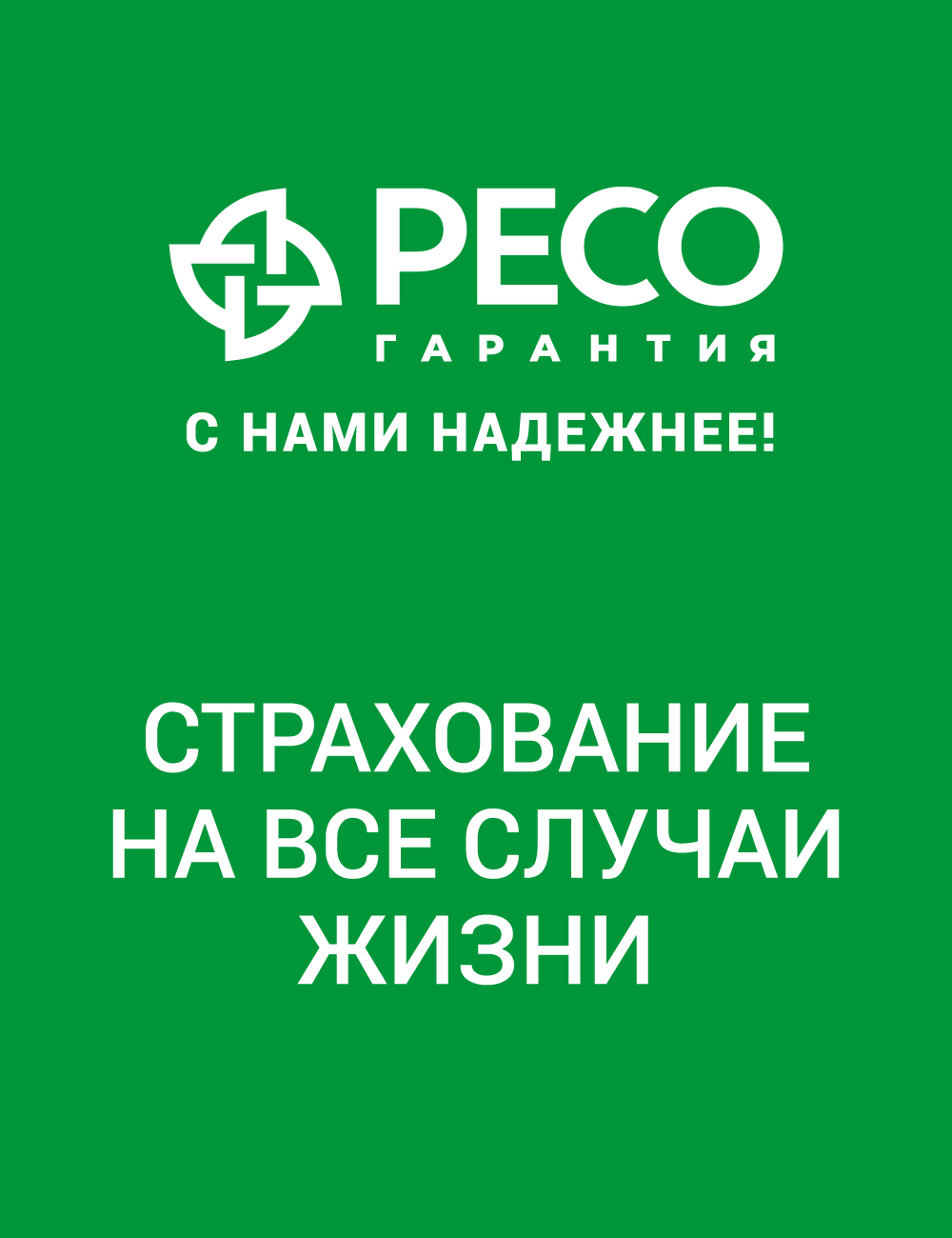 РЕСО
ГАРАНТИЯ

С НАМИ НАДЕЖНЕЕ!

СТРАХОВАНИЕ НА ВСЕ СЛУЧАИ ЖИЗНИ